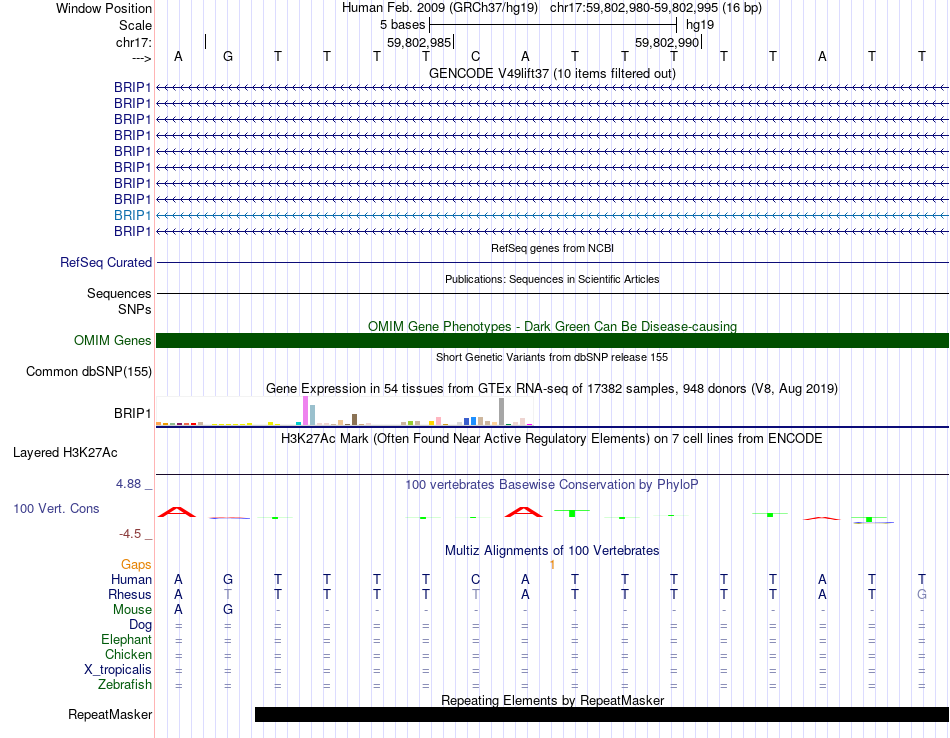 Window Position Human Feb. 2009 (GRCh37/hg19) chr17:59,802,980-59,802,995 (16 bp)
Scale 5 bases hg19
chr17: 59,802,985 59,802,990
---> A G T T T T C A T T T T T A T T
GENCODE V49lift37 (10 items filtered out)
BRIP1
BRIP1
BRIP1
BRIP1
BRIP1
BRIP1
BRIP1
BRIP1
BRIP1
BRIP1
RefSeq genes from NCBI
RefSeq Curated
Publications: Sequences in Scientific Articles
Sequences
SNPs
OMIM Gene Phenotypes - Dark Green Can Be Disease-causing
OMIM Genes
Short Genetic Variants from dbSNP release 155
Common dbSNP(155)
Gene Expression in 54 tissues from GTEx RNA-seq of 17382 samples, 948 donors (V8, Aug 2019)
BRIP1
H3K27Ac Mark (Often Found Near Active Regulatory Elements) on 7 cell lines from ENCODE
Layered H3K27Ac
4.88 _ 100 vertebrates Basewise Conservation by PhyloP
100 Vert. Cons
-4.5 _
Multiz Alignments of 100 Vertebrates
Gaps 1
Human A G T T T T C A T T T T T A T T
Rhesus A T T T T T T A T T T T T A T G
Mouse A G - - - - - - - - - - - - - -
Dog = = = = = = = = = = = = = = = =
Elephant = = = = = = = = = = = = = = = =
Chicken = = = = = = = = = = = = = = = =
X_tropicalis = = = = = = = = = = = = = = = =
Zebrafish = = = = = = = = = = = = = = = =
Repeating Elements by RepeatMasker
RepeatMasker